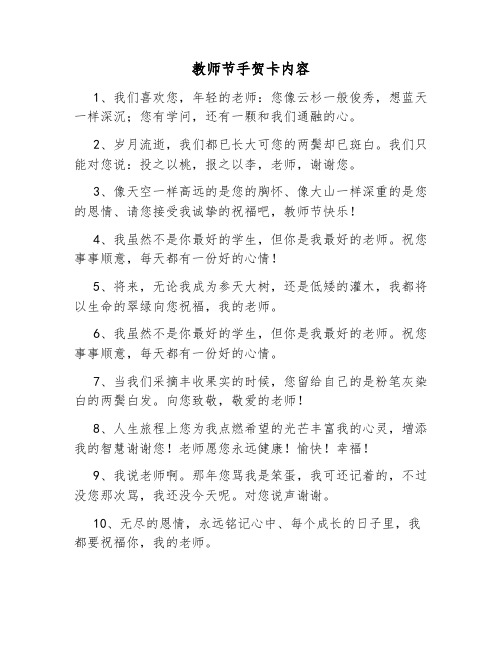 教师节手贺卡内容

1、我们喜欢您，年轻的老师：您像云杉一般俊秀，想蓝天一样深沉；您有学问，还有一颗和我们通融的心。

2、岁月流逝，我们都已长大可您的两鬓却已斑白。我们只能对您说：投之以桃，报之以李，老师，谢谢您。

3、像天空一样高远的是您的胸怀、像大山一样深重的是您的恩情、请您接受我诚挚的祝福吧，教师节快乐！

4、我虽然不是你最好的学生，但你是我最好的老师。祝您事事顺意，每天都有一份好的心情！

5、将来，无论我成为参天大树，还是低矮的灌木，我都将以生命的翠绿向您祝福，我的老师。

6、我虽然不是你最好的学生，但你是我最好的老师。祝您事事顺意，每天都有一份好的心情。

7、当我们采摘丰收果实的时候，您留给自己的是粉笔灰染白的两鬓白发。向您致敬，敬爱的老师！

8、人生旅程上您为我点燃希望的光芒丰富我的心灵，增添我的智慧谢谢您！老师愿您永远健康！愉快！幸福！

9、我说老师啊。那年您骂我是笨蛋，我可还记着的，不过没您那次骂，我还没今天呢。对您说声谢谢。

10、无尽的恩情，永远铭记心中、每个成长的日子里，我都要祝福你，我的老师。